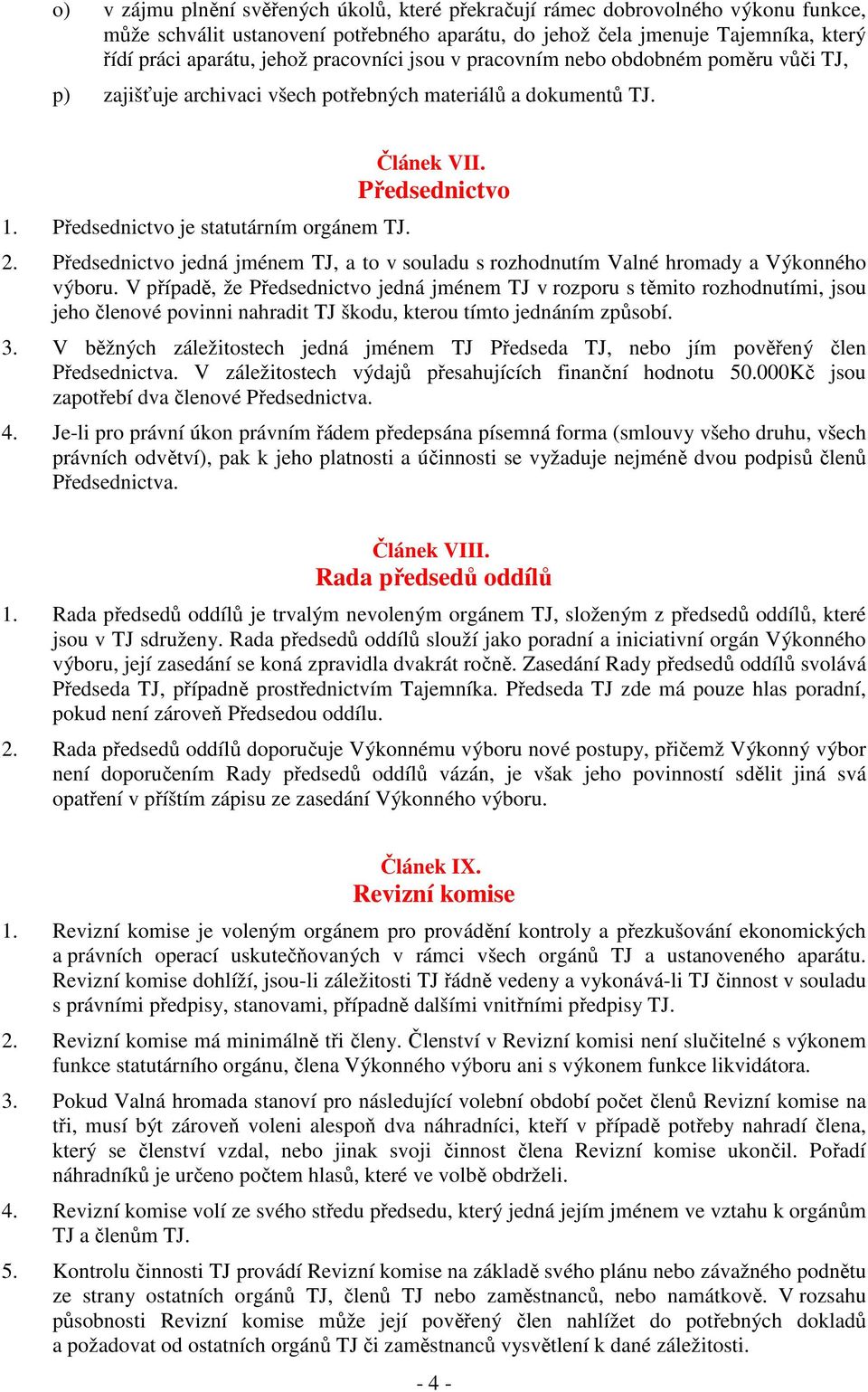 o) v zájmu plnění svěřených úkolů, které překračují rámec dobrovolného výkonu funkce, může schválit ustanovení potřebného aparátu, do jehož čela jmenuje Tajemníka, který řídí práci aparátu, jehož pracovníci jsou v pracovním nebo obdobném poměru vůči TJ,

p) zajišťuje archivaci všech potřebných materiálů a dokumentů TJ.

Článek VII.
Předsednictvo

1. Předsednictvo je statutárním orgánem TJ.

2. Předsednictvo jedná jménem TJ, a to v souladu s rozhodnutím Valné hromady a Výkonného výboru. V případě, že Předsednictvo jedná jménem TJ v rozporu s těmito rozhodnutími, jsou jeho členové povinni nahradit TJ škodu, kterou tímto jednáním způsobí.

3. V běžných záležitostech jedná jménem TJ Předseda TJ, nebo jím pověřený člen Předsednictva. V záležitostech výdajů přesahujících finanční hodnotu 50.000Kč jsou zapotřebí dva členové Předsednictva.

4. Je-li pro právní úkon právním řádem předepsána písemná forma (smlouvy všeho druhu, všech právních odvětví), pak k jeho platnosti a účinnosti se vyžaduje nejméně dvou podpisů členů Předsednictva.

Článek VIII.
Rada předsedů oddílů

1. Rada předsedů oddílů je trvalým nevoleným orgánem TJ, složeným z předsedů oddílů, které jsou v TJ sdruženy. Rada předsedů oddílů slouží jako poradní a iniciativní orgán Výkonného výboru, její zasedání se koná zpravidla dvakrát ročně. Zasedání Rady předsedů oddílů svolává Předseda TJ, případně prostřednictvím Tajemníka. Předseda TJ zde má pouze hlas poradní, pokud není zároveň Předsedou oddílu.

2. Rada předsedů oddílů doporučuje Výkonnému výboru nové postupy, přičemž Výkonný výbor není doporučením Rady předsedů oddílů vázán, je však jeho povinností sdělit jiná svá opatření v příštím zápisu ze zasedání Výkonného výboru.

Článek IX.
Revizní komise

1. Revizní komise je voleným orgánem pro provádění kontroly a přezkušování ekonomických a právních operací uskutečňovaných v rámci všech orgánů TJ a ustanoveného aparátu. Revizní komise dohlíží, jsou-li záležitosti TJ řádně vedeny a vykonává-li TJ činnost v souladu s právními předpisy, stanovami, případně dalšími vnitřními předpisy TJ.

2. Revizní komise má minimálně tři členy. Členství v Revizní komisi není slučitelné s výkonem funkce statutárního orgánu, člena Výkonného výboru ani s výkonem funkce likvidátora.

3. Pokud Valná hromada stanoví pro následující volební období počet členů Revizní komise na tři, musí být zároveň voleni alespoň dva náhradníci, kteří v případě potřeby nahradí člena, který se členství vzdal, nebo jinak svoji činnost člena Revizní komise ukončil. Pořadí náhradníků je určeno počtem hlasů, které ve volbě obdrželi.

4. Revizní komise volí ze svého středu předsedu, který jedná jejím jménem ve vztahu k orgánům TJ a členům TJ.

5. Kontrolu činnosti TJ provádí Revizní komise na základě svého plánu nebo závažného podnětu ze strany ostatních orgánů TJ, členů TJ nebo zaměstnanců, nebo namátkově. V rozsahu působnosti Revizní komise může její pověřený člen nahlížet do potřebných dokladů a požadovat od ostatních orgánů TJ či zaměstnanců vysvětlení k dané záležitosti.

- 4 -